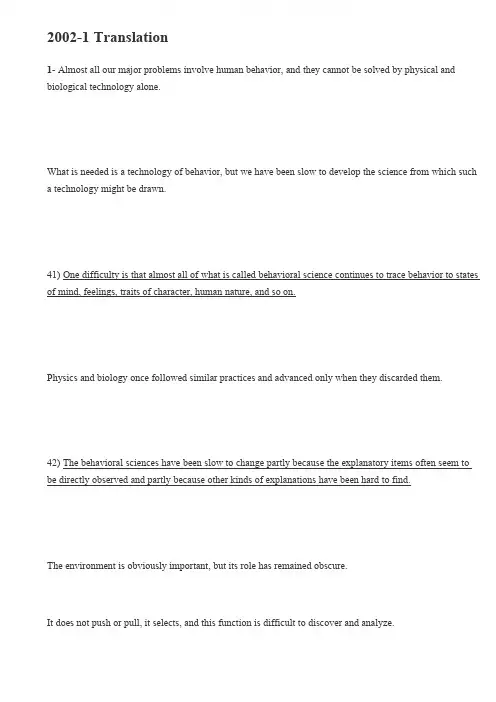 2002-1 Translation

1- Almost all our major problems involve human behavior, and they cannot be solved by physical and biological technology alone.

What is needed is a technology of behavior, but we have been slow to develop the science from which such a technology might be drawn.

41) One difficulty is that almost all of what is called behavioral science continues to trace behavior to states of mind, feelings, traits of character, human nature, and so on.

Physics and biology once followed similar practices and advanced only when they discarded them.

42) The behavioral sciences have been slow to change partly because the explanatory items often seem to be directly observed and partly because other kinds of explanations have been hard to find.

The environment is obviously important, but its role has remained obscure.

It does not push or pull, it selects, and this function is difficult to discover and analyze.